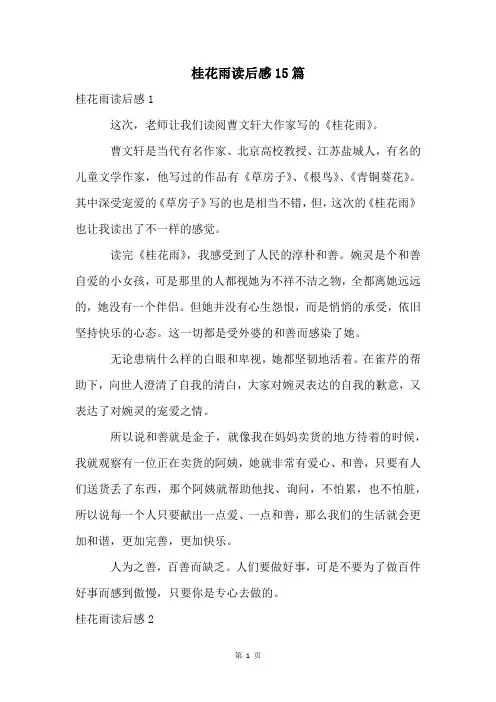 桂花雨读后感15篇

桂花雨读后感1

这次，老师让我们读阅曹文轩大作家写的《桂花雨》。

曹文轩是当代有名作家、北京高校教授、江苏盐城人，有名的儿童文学作家，他写过的作品有《草房子》、《根鸟》、《青铜葵花》。其中深受宠爱的《草房子》写的也是相当不错，但，这次的《桂花雨》也让我读出了不一样的感觉。

读完《桂花雨》，我感受到了人民的淳朴和善。婉灵是个和善自爱的小女孩，可是那里的人都视她为不祥不洁之物，全都离她远远的，她没有一个伴侣。但她并没有心生怨恨，而是悄悄的承受，依旧坚持快乐的心态。这一切都是受外婆的和善而感染了她。

无论患病什么样的白眼和卑视，她都坚韧地活着。在雀芹的帮助下，向世人澄清了自我的清白，大家对婉灵表达的自我的歉意，又表达了对婉灵的宠爱之情。

所以说和善就是金子，就像我在妈妈卖货的地方待着的时候，我就观察有一位正在卖货的阿姨，她就非常有爱心、和善，只要有人们送货丢了东西，那个阿姨就帮助他找、询问，不怕累，也不怕脏，所以说每一个人只要献出一点爱、一点和善，那么我们的生活就会更加和谐，更加完善，更加快乐。

人为之善，百善而缺乏。人们要做好事，可是不要为了做百件好事而感到傲慢，只要你是专心去做的。

桂花雨读后感2

第 1 页